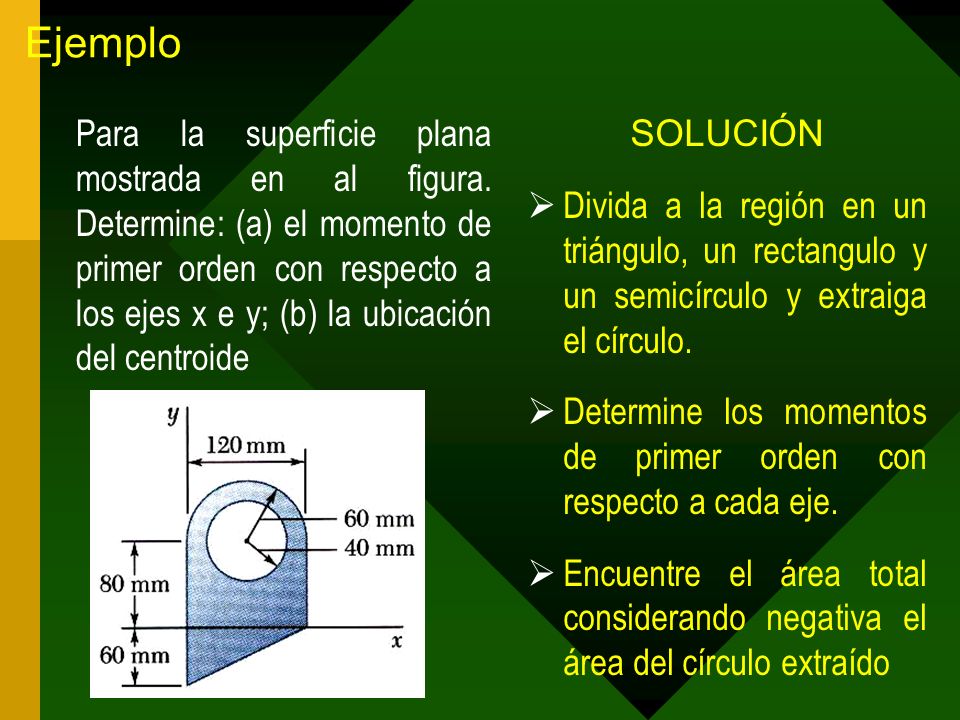 Ejemplo

Para la superficie plana mostrada en al figura. Determine: (a) el momento de primer orden con respecto a los ejes x e y; (b) la ubicación del centroide

y
120 mm
60 mm
40 mm
80 mm
60 mm
x

SOLUCIÓN

➢ Divida a la región en un triángulo, un rectangulo y un semicírculo y extraiga el círculo.

➢ Determine los momentos de primer orden con respecto a cada eje.

➢ Encuentre el área total considerando negativa el área del círculo extraído